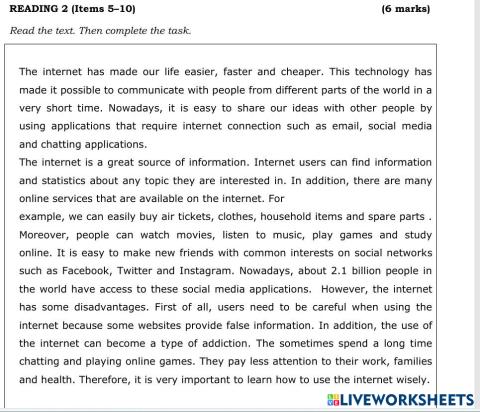 READING 2 (Items 5–10) (6 marks)

Read the text. Then complete the task.

The internet has made our life easier, faster and cheaper. This technology has made it possible to communicate with people from different parts of the world in a very short time. Nowadays, it is easy to share our ideas with other people by using applications that require internet connection such as email, social media and chatting applications.

The internet is a great source of information. Internet users can find information and statistics about any topic they are interested in. In addition, there are many online services that are available on the internet. For

example, we can easily buy air tickets, clothes, household items and spare parts . Moreover, people can watch movies, listen to music, play games and study online. It is easy to make new friends with common interests on social networks such as Facebook, Twitter and Instagram. Nowadays, about 2.1 billion people in the world have access to these social media applications. However, the internet has some disadvantages. First of all, users need to be careful when using the internet because some websites provide false information. In addition, the use of the internet can become a type of addiction. The sometimes spend a long time chatting and playing online games. They pay less attention to their work, families and health. Therefore, it is very important to learn how to use the internet wisely.

LIVEWORKSHEETS